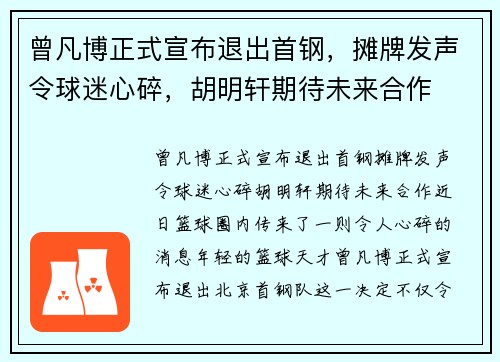 曾凡博正式宣布退出首钢，摊牌发声令球迷心碎，胡明轩期待未来合作

曾凡博正式宣布退出首钢摊牌发声令球迷心碎胡明轩期待未来合作近日篮球圈内传来了一则令人心碎的消息年轻的篮球天才曾凡博正式宣布退出北京首钢队这一决定不仅令